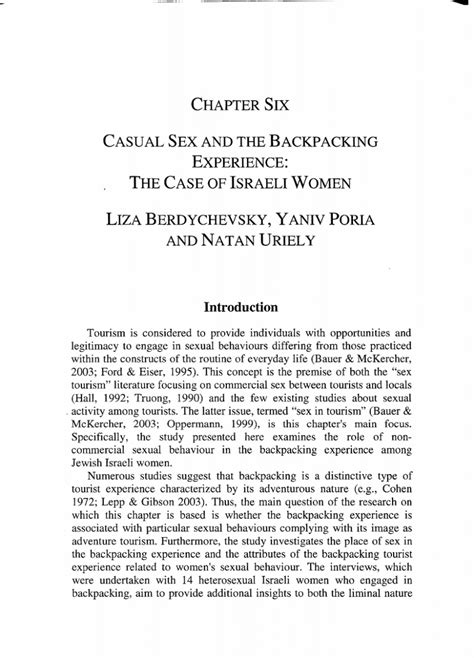 CHAPTER SIX

CASUAL SEX AND THE BACKPACKING EXPERIENCE: THE CASE OF ISRAELI WOMEN

LIZA BERDYCHEVSKY, YANIV PORIA AND NATAN URIELY

Introduction

Tourism is considered to provide individuals with opportunities and legitimacy to engage in sexual behaviours differing from those practiced within the constructs of the routine of everyday life (Bauer & McKercher, 2003; Ford & Eiser, 1995). This concept is the premise of both the "sex tourism" literature focusing on commercial sex between tourists and locals (Hall, 1992; Truong, 1990) and the few existing studies about sexual activity among tourists. The latter issue, termed "sex in tourism" (Bauer & McKercher, 2003; Oppermann, 1999), is this chapter's main focus. Specifically, the study presented here examines the role of non-commercial sexual behaviour in the backpacking experience among Jewish Israeli women.

Numerous studies suggest that backpacking is a distinctive type of tourist experience characterized by its adventurous nature (e.g., Cohen 1972; Lepp & Gibson 2003). Thus, the main question of the research on which this chapter is based is whether the backpacking experience is associated with particular sexual behaviours complying with its image as adventure tourism. Furthermore, the study investigates the place of sex in the backpacking experience and the attributes of the backpacking tourist experience related to women's sexual behaviour. The interviews, which were undertaken with 14 heterosexual Israeli women who engaged in backpacking, aim to provide additional insights to both the liminal nature